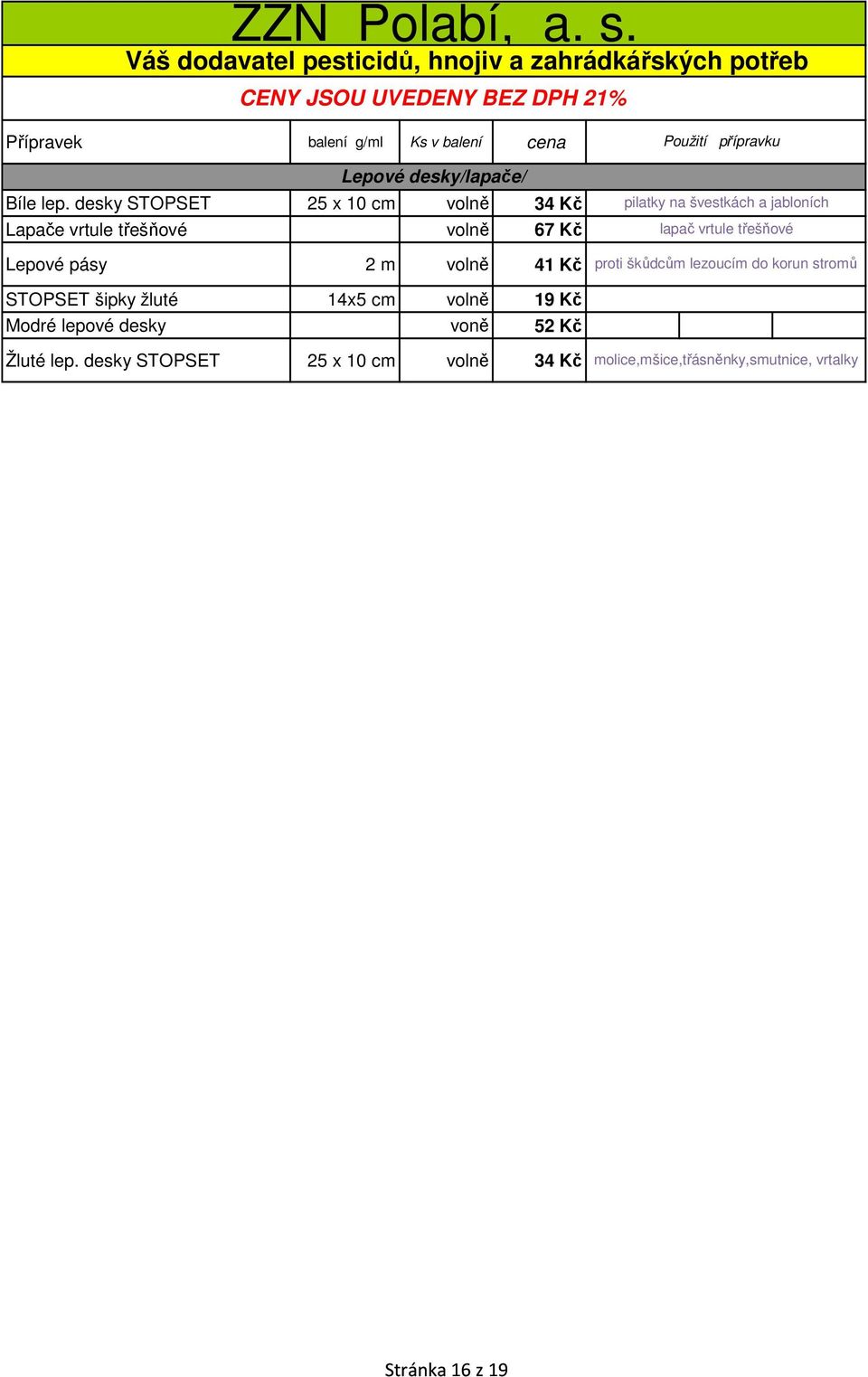 ZZN Polabí, a. s.

Váš dodavatel pesticidů, hnojiv a zahrádkářských potřeb

CENY JSOU UVEDENY BEZ DPH 21%

| Přípravek | balení g/ml | Ks v balení | cena | Použití přípravku |
|---|---|---|---|---|
| Lepové desky/lapače/ | | | | |
| Bíle lep. desky STOPSET | 25 x 10 cm | volně | 34 Kč | pilatky na švestkách a jabloních |
| Lapače vrtule třešňové | | volně | 67 Kč | lapač vrtule třešňové |
| Lepové pásy | 2 m | volně | 41 Kč | proti škůdcům lezoucím do korun stromů |
| STOPSET šipky žluté | 14x5 cm | volně | 19 Kč | |
| Modré lepové desky | | voně | 52 Kč | |
| Žluté lep. desky STOPSET | 25 x 10 cm | volně | 34 Kč | molice,mšice,třásněnky,smutnice, vrtalky |

Stránka 16 z 19